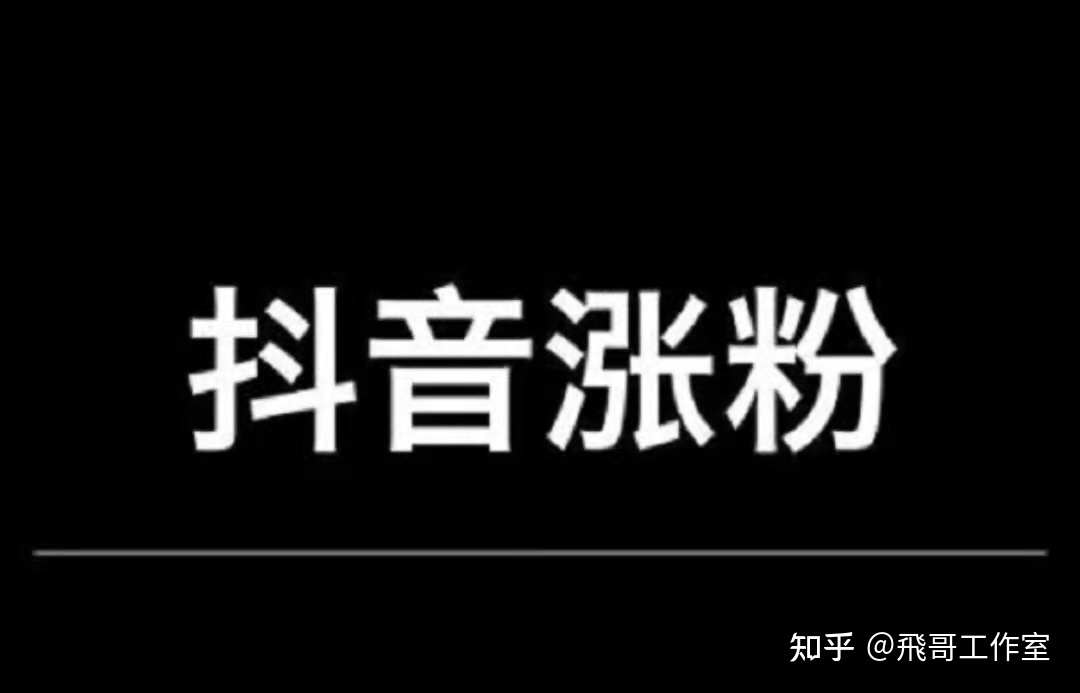 抖音涨粉

知乎 @飛哥工作室